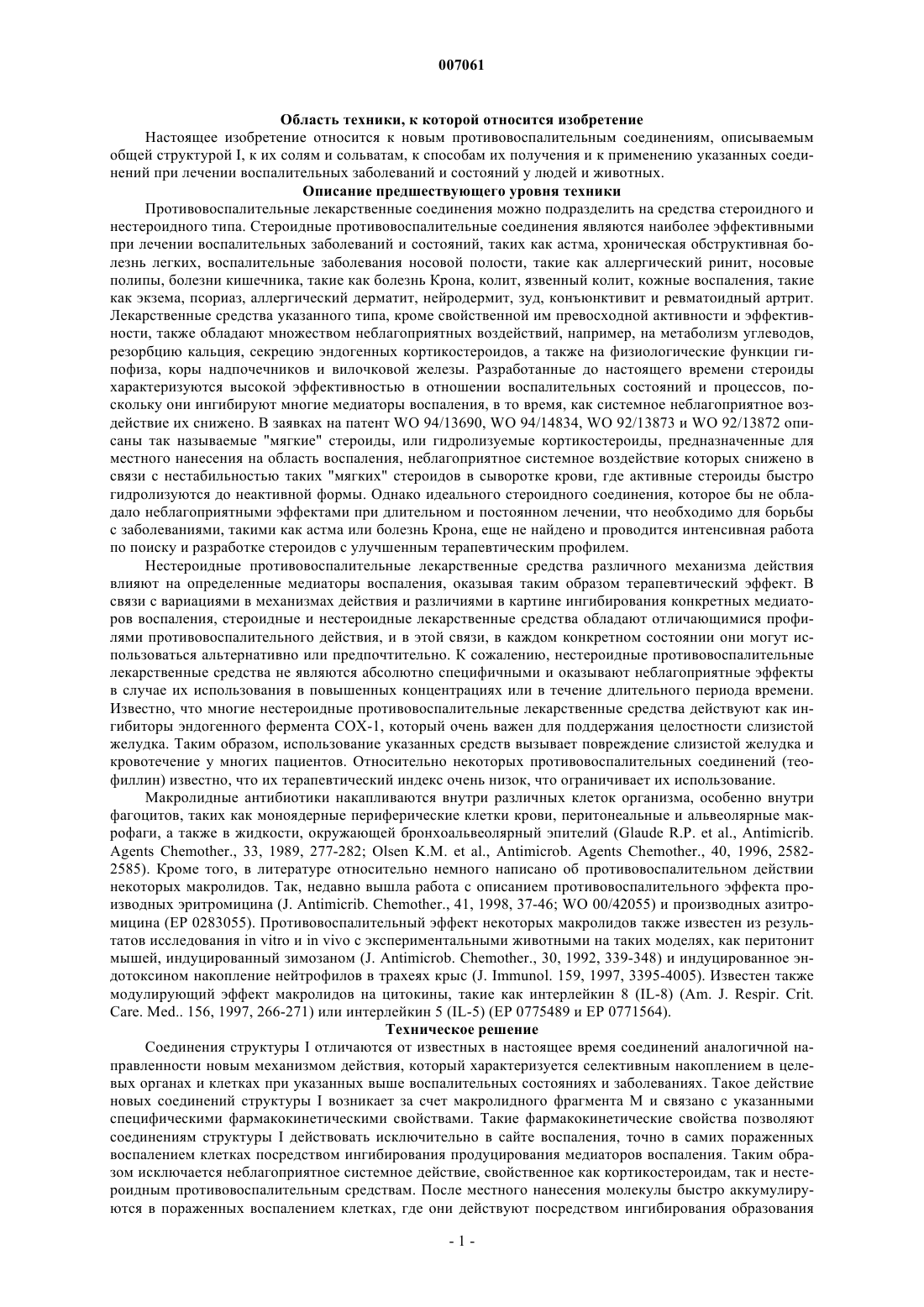 007061

Область техники, к которой относится изобретение

Настоящее изобретение относится к новым противовоспалительным соединениям, описываемым общей структурой I, к их солям и сольватам, к способам их получения и к применению указанных соединений при лечении воспалительных заболеваний и состояний у людей и животных.

Описание предшествующего уровня техники

Противовоспалительные лекарственные соединения можно подразделить на средства стероидного и нестероидного типа. Стероидные противовоспалительные соединения являются наиболее эффективными при лечении воспалительных заболеваний и состояний, таких как астма, хроническая обструктивная болезнь легких, воспалительные заболевания носовой полости, такие как аллергический ринит, носовые полипы, болезни кишечника, такие как болезнь Крона, колит, язвенный колит, кожные воспаления, такие как экзема, псориаз, аллергический дерматит, нейродермит, зуд, конъюнктивит и ревматоидный артрит. Лекарственные средства указанного типа, кроме свойственной им превосходной активности и эффективности, также обладают множеством неблагоприятных воздействий, например, на метаболизм углеводов, резорбцию кальция, секрецию эндогенных кортикостероидов, а также на физиологические функции гипофиза, коры надпочечников и вилочковой железы. Разработанные до настоящего времени стероиды характеризуются высокой эффективностью в отношении воспалительных состояний и процессов, поскольку они ингибируют многие медиаторы воспаления, в то время, как системное неблагоприятное воздействие их снижено. В заявках на патент WO 94/13690, WO 94/14834, WO 92/13873 и WO 92/13872 описаны так называемые "мягкие" стероиды, или гидролизуемые кортикостероиды, предназначенные для местного нанесения на область воспаления, неблагоприятное системное воздействие которых снижено в связи с нестабильностью таких "мягких" стероидов в сыворотке крови, где активные стероиды быстро гидролизуются до неактивной формы. Однако идеального стероидного соединения, которое бы не обладало неблагоприятными эффектами при длительном и постоянном лечении, что необходимо для борьбы с заболеваниями, такими как астма или болезнь Крона, еще не найдено и проводится интенсивная работа по поиску и разработке стероидов с улучшенным терапевтическим профилем.

Нестероидные противовоспалительные лекарственные средства различного механизма действия влияют на определенные медиаторы воспаления, оказывая таким образом терапевтический эффект. В связи с вариациями в механизмах действия и различиями в картине ингибирования конкретных медиаторов воспаления, стероидные и нестероидные лекарственные средства обладают отличающимися профилями противовоспалительного действия, и в этой связи, в каждом конкретном состоянии они могут использоваться альтернативно или предпочтительно. К сожалению, нестероидные противовоспалительные лекарственные средства не являются абсолютно специфичными и оказывают неблагоприятные эффекты в случае их использования в повышенных концентрациях или в течение длительного периода времени. Известно, что многие нестероидные противовоспалительные лекарственные средства действуют как ингибиторы эндогенного фермента COX-1, который очень важен для поддержания целостности слизистой желудка. Таким образом, использование указанных средств вызывает повреждение слизистой желудка и кровотечение у многих пациентов. Относительно некоторых противовоспалительных соединений (теофиллин) известно, что их терапевтический индекс очень низок, что ограничивает их использование.

Макролидные антибиотики накапливаются внутри различных клеток организма, особенно внутри фагоцитов, таких как моноядерные периферические клетки крови, перитонеальные и альвеолярные макрофаги, а также в жидкости, окружающей бронхоальвеолярный эпителий (Glaude R.P. et al., Antimicrib. Agents Chemother., 33, 1989, 277-282; Olsen K.M. et al., Antimicrob. Agents Chemother., 40, 1996, 2582-2585). Кроме того, в литературе относительно немного написано об противовоспалительном действии некоторых макролидов. Так, недавно вышла работа с описанием противовоспалительного эффекта производных эритромицина (J. Antimicrib. Chemother., 41, 1998, 37-46; WO 00/42055) и производных азитромицина (EP 0283055). Противовоспалительный эффект некоторых макролидов также известен из результатов исследования in vitro и in vivo с экспериментальными животными на таких моделях, как перитонит мышей, индуцированный зимозаном (J. Antimicrob. Chemother., 30, 1992, 339-348) и индуцированное эндотоксином накопление нейтрофилов в трахеях крыс (J. Immunol. 159, 1997, 3395-4005). Известен также модулирующий эффект макролидов на цитокины, такие как интерлейкин 8 (IL-8) (Am. J. Respir. Crit. Care. Med.. 156, 1997, 266-271) или интерлейкин 5 (IL-5) (EP 0775489 и EP 0771564).

Техническое решение

Соединения структуры I отличаются от известных в настоящее время соединений аналогичной направленности новым механизмом действия, который характеризуется селективным накоплением в целевых органах и клетках при указанных выше воспалительных состояниях и заболеваниях. Такое действие новых соединений структуры I возникает за счет макролидного фрагмента M и связано с указанными специфическими фармакокинетическими свойствами. Такие фармакокинетические свойства позволяют соединениям структуры I действовать исключительно в сайте воспаления, точно в самих пораженных воспалением клетках посредством ингибирования продуцирования медиаторов воспаления. Таким образом исключается неблагоприятное системное действие, свойственное как кортикостероидам, так и нестероидным противовоспалительным средствам. После местного нанесения молекулы быстро аккумулируются в пораженных воспалением клетках, где они действуют посредством ингибирования образования

- 1 -